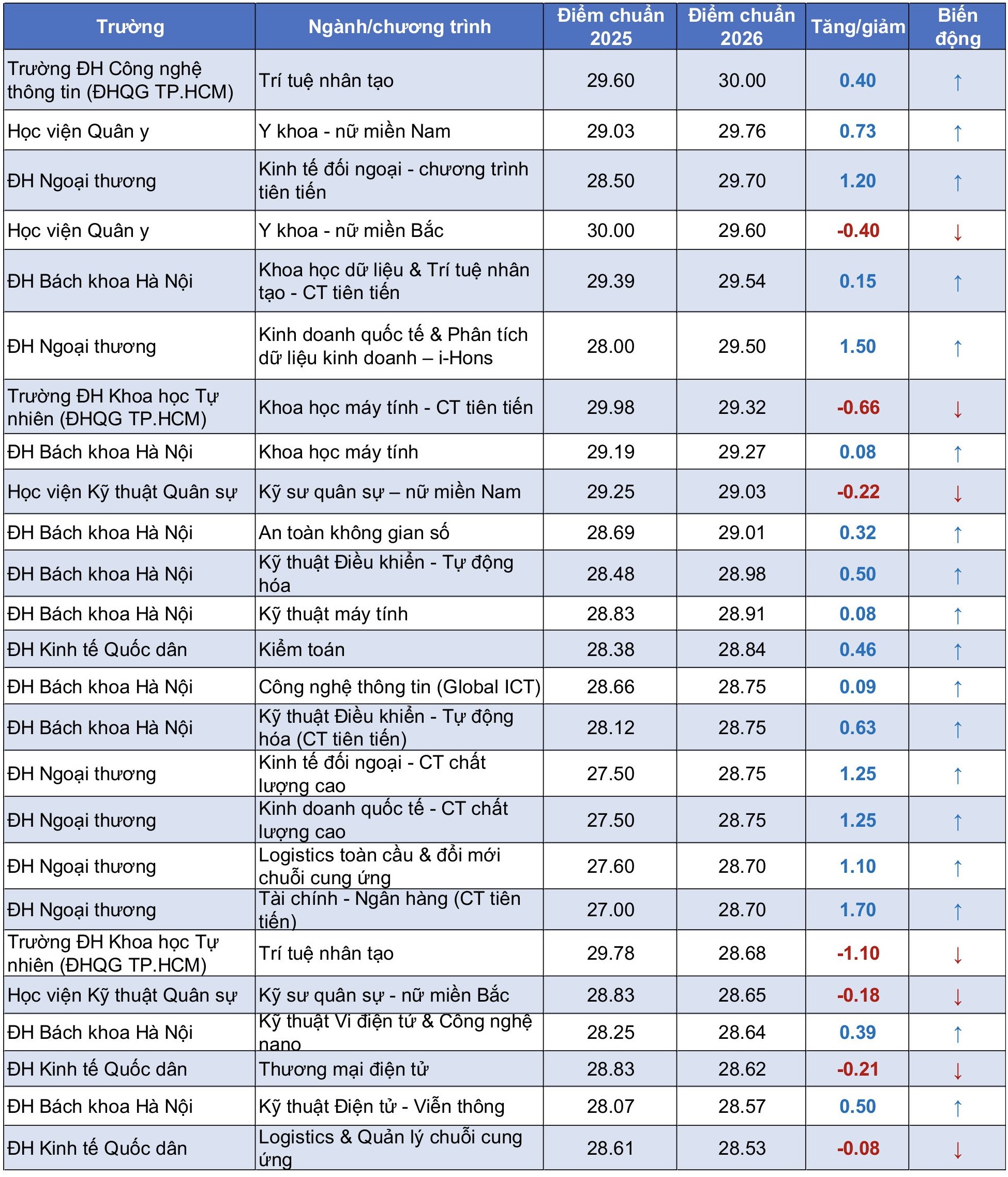 | Trường | Ngành/chương trình | Điểm chuẩn 2025 | Điểm chuẩn 2026 | Tăng/giảm | Biến động |
|---|---|---|---|---|---|
| Trường ĐH Công nghệ thông tin (ĐHQG TP.HCM) | Trí tuệ nhân tạo | 29.60 | 30.00 | 0.40 | ↑ |
| Học viện Quân y | Y khoa - nữ miền Nam | 29.03 | 29.76 | 0.73 | ↑ |
| ĐH Ngoại thương | Kinh tế đối ngoại - chương trình tiên tiến | 28.50 | 29.70 | 1.20 | ↑ |
| Học viện Quân y | Y khoa - nữ miền Bắc | 30.00 | 29.60 | -0.40 | ↓ |
| ĐH Bách khoa Hà Nội | Khoa học dữ liệu & Trí tuệ nhân tạo - CT tiên tiến | 29.39 | 29.54 | 0.15 | ↑ |
| ĐH Ngoại thương | Kinh doanh quốc tế & Phân tích dữ liệu kinh doanh – i-Hons | 28.00 | 29.50 | 1.50 | ↑ |
| Trường ĐH Khoa học Tự nhiên (ĐHQG TP.HCM) | Khoa học máy tính - CT tiên tiến | 29.98 | 29.32 | -0.66 | ↓ |
| ĐH Bách khoa Hà Nội | Khoa học máy tính | 29.19 | 29.27 | 0.08 | ↑ |
| Học viện Kỹ thuật Quân sự | Kỹ sư quân sự – nữ miền Nam | 29.25 | 29.03 | -0.22 | ↓ |
| ĐH Bách khoa Hà Nội | An toàn không gian số | 28.69 | 29.01 | 0.32 | ↑ |
| ĐH Bách khoa Hà Nội | Kỹ thuật Điều khiển - Tự động hóa | 28.48 | 28.98 | 0.50 | ↑ |
| ĐH Bách khoa Hà Nội | Kỹ thuật máy tính | 28.83 | 28.91 | 0.08 | ↑ |
| ĐH Kinh tế Quốc dân | Kiểm toán | 28.38 | 28.84 | 0.46 | ↑ |
| ĐH Bách khoa Hà Nội | Công nghệ thông tin (Global ICT) | 28.66 | 28.75 | 0.09 | ↑ |
| ĐH Bách khoa Hà Nội | Kỹ thuật Điều khiển - Tự động hóa (CT tiên tiến) | 28.12 | 28.75 | 0.63 | ↑ |
| ĐH Ngoại thương | Kinh tế đối ngoại - CT chất lượng cao | 27.50 | 28.75 | 1.25 | ↑ |
| ĐH Ngoại thương | Kinh doanh quốc tế - CT chất lượng cao | 27.50 | 28.75 | 1.25 | ↑ |
| ĐH Ngoại thương | Logistics toàn cầu & đổi mới chuỗi cung ứng | 27.60 | 28.70 | 1.10 | ↑ |
| ĐH Ngoại thương | Tài chính - Ngân hàng (CT tiên tiến) | 27.00 | 28.70 | 1.70 | ↑ |
| Trường ĐH Khoa học Tự nhiên (ĐHQG TP.HCM) | Trí tuệ nhân tạo | 29.78 | 28.68 | -1.10 | ↓ |
| Học viện Kỹ thuật Quân sự | Kỹ sư quân sự - nữ miền Bắc | 28.83 | 28.65 | -0.18 | ↓ |
| ĐH Bách khoa Hà Nội | Kỹ thuật Vi điện tử & Công nghệ nano | 28.25 | 28.64 | 0.39 | ↑ |
| ĐH Kinh tế Quốc dân | Thương mại điện tử | 28.83 | 28.62 | -0.21 | ↓ |
| ĐH Bách khoa Hà Nội | Kỹ thuật Điện tử - Viễn thông | 28.07 | 28.57 | 0.50 | ↑ |
| ĐH Kinh tế Quốc dân | Logistics & Quản lý chuỗi cung ứng | 28.61 | 28.53 | -0.08 | ↓ |